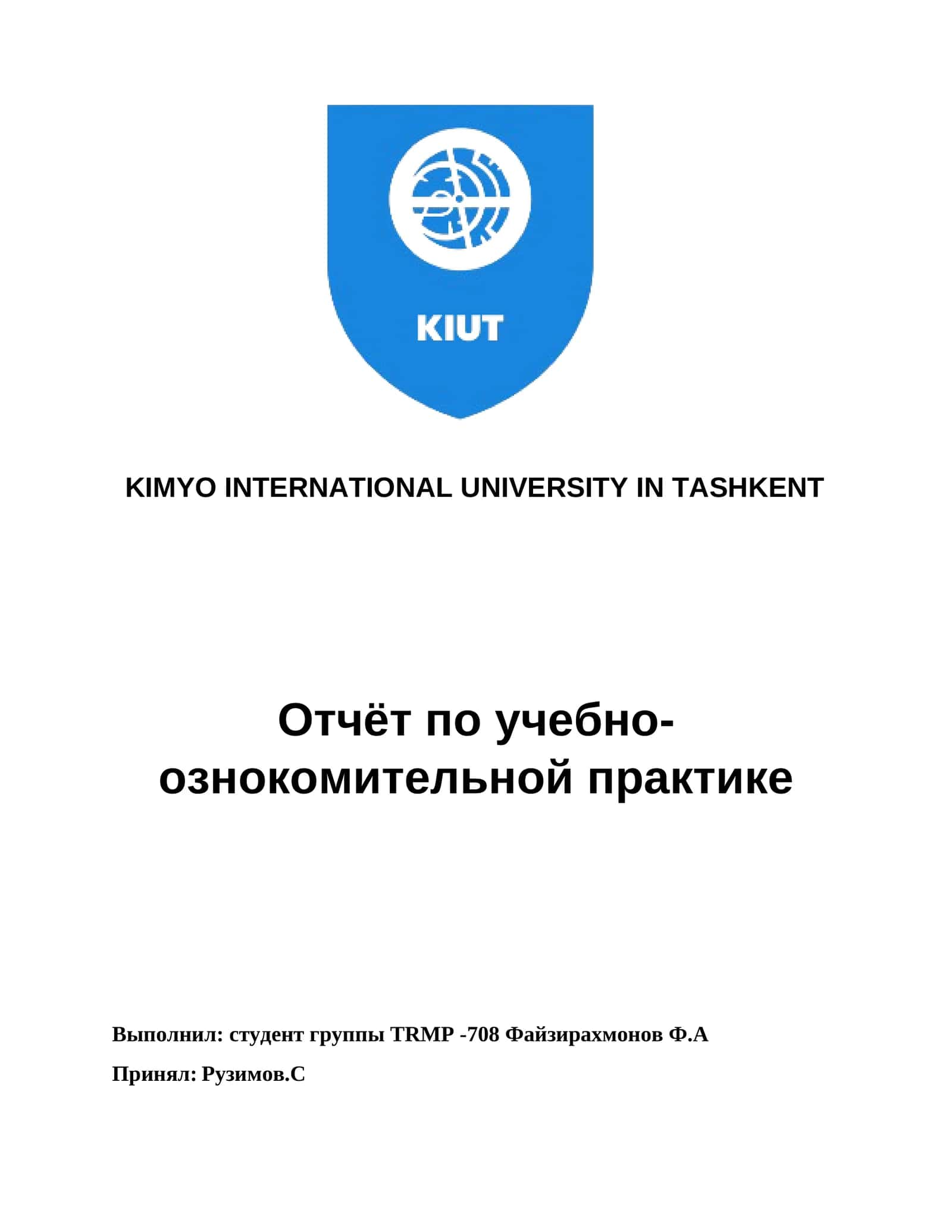 KIUT

KIMYO INTERNATIONAL UNIVERSITY IN TASHKENT

Отчёт по учебно-ознокомительной практике

Выполнил: студент группы TRMP -708 Файзирахмонов Ф.А

Принял: Рузимов.С